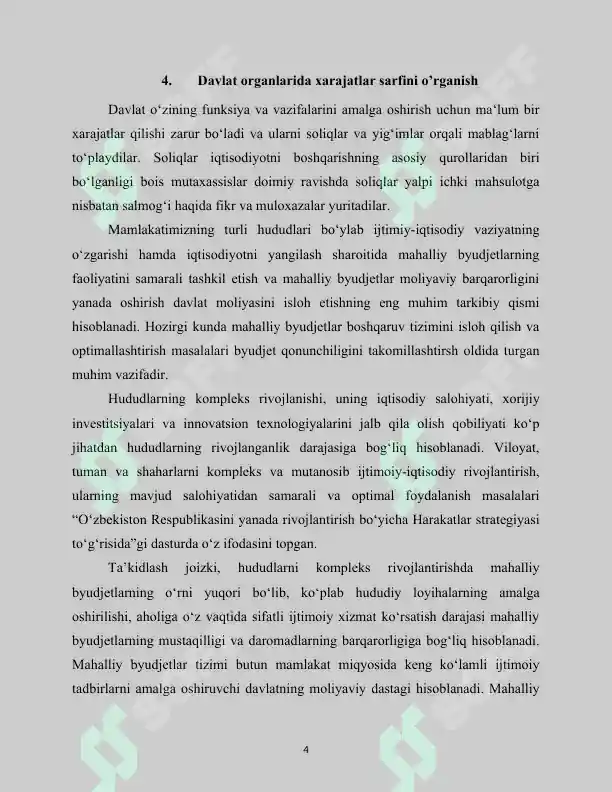 4. Davlat organlarida xarajatlar sarfini o'rganish

Davlat o'zining funksiya va vazifalarini amalga oshirish uchun ma'lum bir xarajatlar qilishi zarur bo'ladi va ularni soliqlar va yig'imlar orqali mablag'larni to'playdilar. Soliqlar iqtisodiyotni boshqarishning asosiy qurollaridan biri bo'lganligi bois mutaxassislar doimiy ravishda soliqlar yalpi ichki mahsulotga nisbatan salmog'i haqida fikr va muloxazalar yuritadilar.

Mamlakatimizning turli hududlari bo'ylab ijtimiy-iqtisodiy vaziyatning o'zgarishi hamda iqtisodiyotni yangilash sharoitida mahalliy byudjetlarning faoliyatini samarali tashkil etish va mahalliy byudjetlar moliyaviy barqarorligini yanada oshirish davlat moliyasini isloh etishning eng muhim tarkibiy qismi hisoblanadi. Hozirgi kunda mahalliy byudjetlar boshqaruv tizimini isloh qilish va optimallashtirish masalalari byudjet qonunchiligini takomillashtirsh oldida turgan muhim vazifadir.

Hududlarning kompleks rivojlanishi, uning iqtisodiy salohiyati, xorijiy investitsiyalari va innovatsion texnologiyalarini jalb qila olish qobiliyati ko'p jihatdan hududlarning rivojlanganlik darajasiga bog'liq hisoblanadi. Viloyat, tuman va shaharlarni kompleks va mutanosib ijtimoiy-iqtisodiy rivojlantirish, ularning mavjud salohiyatidan samarali va optimal foydalanish masalalari "O'zbekiston Respublikasini yanada rivojlantirish bo'yicha Harakatlar strategiyasi to'g'risida"gi dasturda o'z ifodasini topgan.

Ta'kidlash joizki, hududlarni kompleks rivojlantirishda mahalliy byudjetlarning o'rni yuqori bo'lib, ko'plab hududiy loyihalarning amalga oshirilishi, aholiga o'z vaqtida sifatli ijtimoiy xizmat ko'rsatish darajasi mahalliy byudjetlarning mustaqilligi va daromadlarning barqarorligiga bog'liq hisoblanadi. Mahalliy byudjetlar tizimi butun mamlakat miqyosida keng ko'lamli ijtimoiy tadbirlarni amalga oshiruvchi davlatning moliyaviy dastagi hisoblanadi. Mahalliy

4